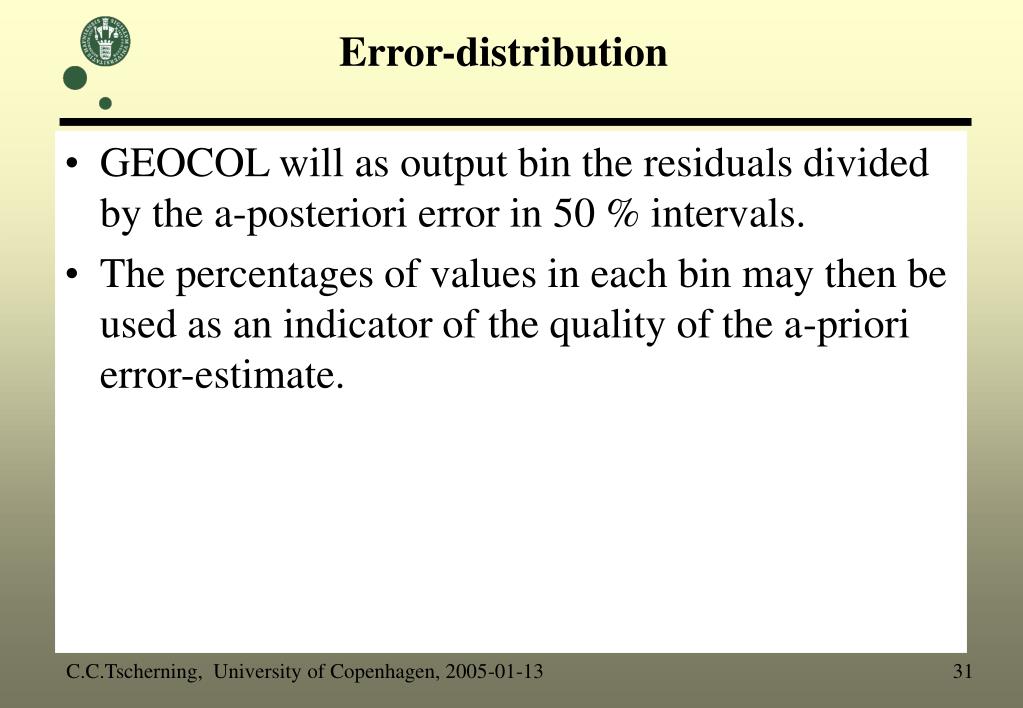 Error-distribution

• GEOCOL will as output bin the residuals divided by the a-posteriori error in 50 % intervals.

• The percentages of values in each bin may then be used as an indicator of the quality of the a-priori error-estimate.

C.C.Tscherning, University of Copenhagen, 2005-01-13

31